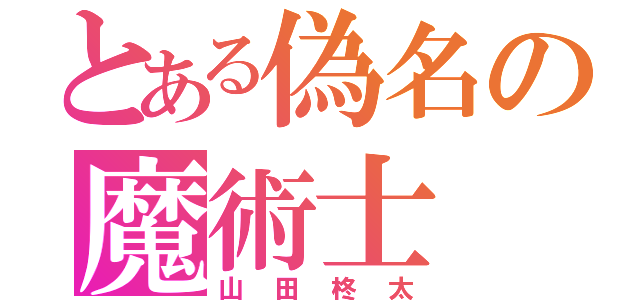 とある偽名の魔術士
山田柊太